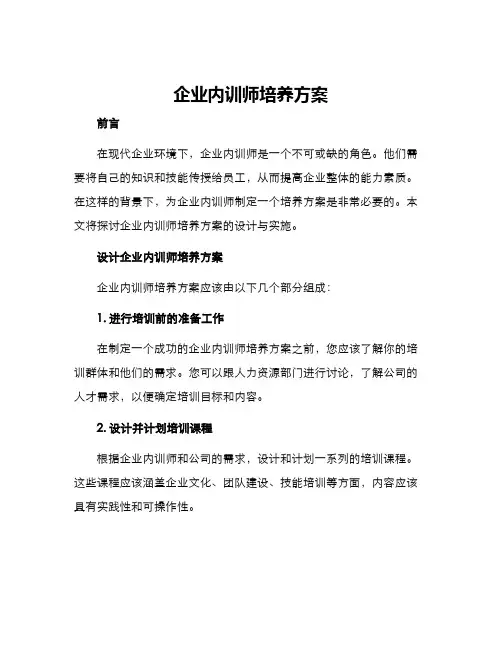 企业内训师培养方案

前言

在现代企业环境下，企业内训师是一个不可或缺的角色。他们需要将自己的知识和技能传授给员工，从而提高企业整体的能力素质。在这样的背景下，为企业内训师制定一个培养方案是非常必要的。本文将探讨企业内训师培养方案的设计与实施。

设计企业内训师培养方案

企业内训师培养方案应该由以下几个部分组成：

1. 进行培训前的准备工作

在制定一个成功的企业内训师培养方案之前，您应该了解你的培训群体和他们的需求。您可以跟人力资源部门进行讨论，了解公司的人才需求，以便确定培训目标和内容。

2. 设计并计划培训课程

根据企业内训师和公司的需求，设计和计划一系列的培训课程。这些课程应该涵盖企业文化、团队建设、技能培训等方面，内容应该具有实践性和可操作性。